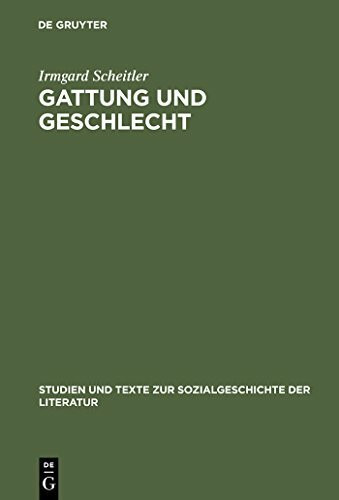 DE GRUYTER

Irmgard Scheitler

GATTUNG UND GESCHLECHT

STUDIEN UND TEXTE ZUR SOZIALGESCHICHTE DER LITERATUR

DE
G